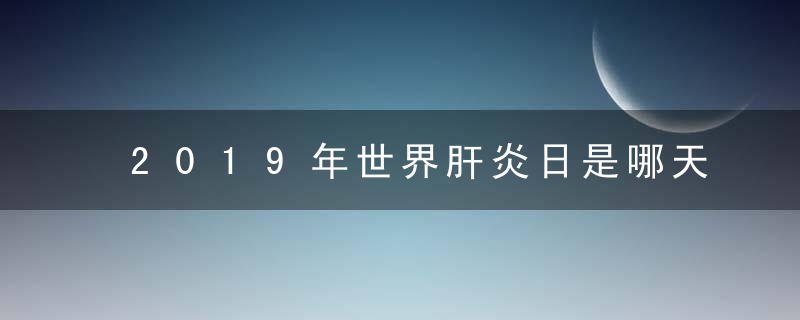 2019年世界肝炎日是哪天